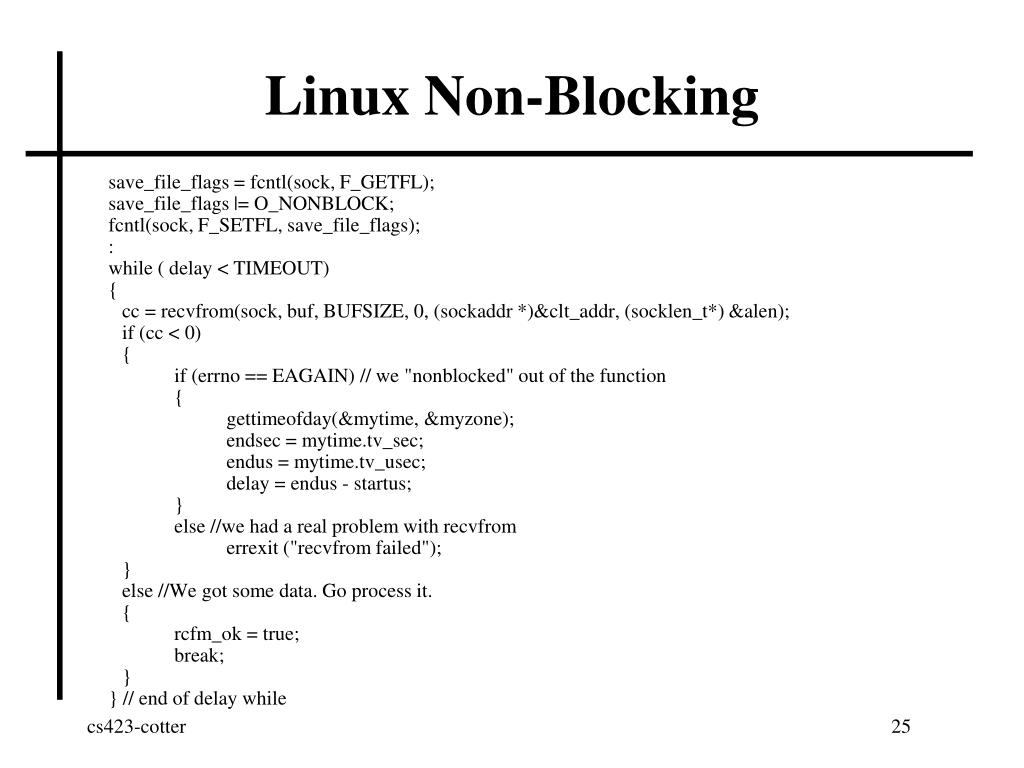 Linux Non-Blocking

save_file_flags = fcntl(sock, F_GETFL);
save_file_flags |= O_NONBLOCK;
fcntl(sock, F_SETFL, save_file_flags);
:
while ( delay < TIMEOUT)
{
cc = recvfrom(sock, buf, BUFSIZE, 0, (sockaddr *)&clt_addr, (socklen_t*) &alen);
if (cc < 0)
{
if (errno == EAGAIN) // we "nonblocked" out of the function
{
gettimeofday(&mytime, &myzone);
endsec = mytime.tv_sec;
endus = mytime.tv_usec;
delay = endus - startus;
}
else //we had a real problem with recvfrom
errexit ("recvfrom failed");
}
else //We got some data. Go process it.
{
rcfm_ok = true;
break;
}
} // end of delay while

cs423-cotter

25